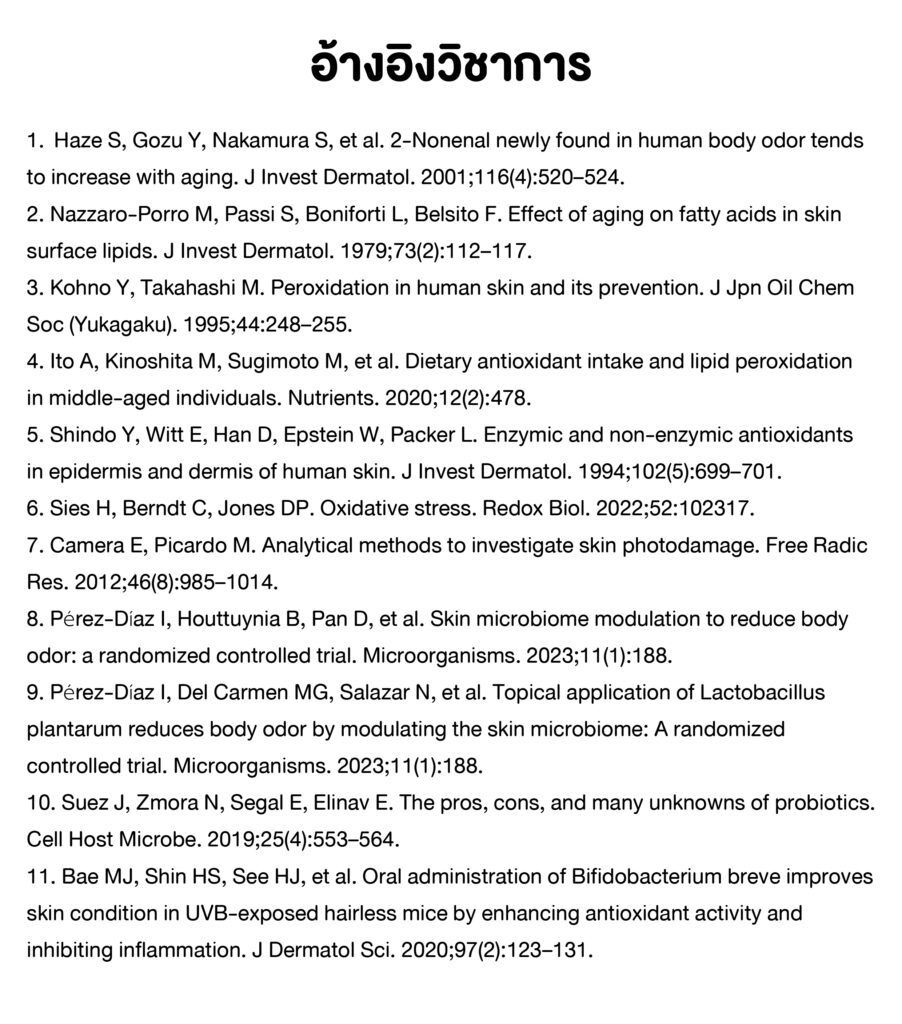 อ้างอิงวิชาการ

1. Haze S, Gozu Y, Nakamura S, et al. 2-Nonenal newly found in human body odor tends to increase with aging. J Invest Dermatol. 2001;116(4):520–524.

2. Nazzaro-Porro M, Passi S, Boniforti L, Belsito F. Effect of aging on fatty acids in skin surface lipids. J Invest Dermatol. 1979;73(2):112–117.

3. Kohno Y, Takahashi M. Peroxidation in human skin and its prevention. J Jpn Oil Chem Soc (Yukagaku). 1995;44:248–255.

4. Ito A, Kinoshita M, Sugimoto M, et al. Dietary antioxidant intake and lipid peroxidation in middle-aged individuals. Nutrients. 2020;12(2):478.

5. Shindo Y, Witt E, Han D, Epstein W, Packer L. Enzymic and non-enzymic antioxidants in epidermis and dermis of human skin. J Invest Dermatol. 1994;102(5):699–701.

6. Sies H, Berndt C, Jones DP. Oxidative stress. Redox Biol. 2022;52:102317.

7. Camera E, Picardo M. Analytical methods to investigate skin photodamage. Free Radic Res. 2012;46(8):985–1014.

8. Pérez-Díaz I, Houttuynia B, Pan D, et al. Skin microbiome modulation to reduce body odor: a randomized controlled trial. Microorganisms. 2023;11(1):188.

9. Pérez-Díaz I, Del Carmen MG, Salazar N, et al. Topical application of Lactobacillus plantarum reduces body odor by modulating the skin microbiome: A randomized controlled trial. Microorganisms. 2023;11(1):188.

10. Suez J, Zmora N, Segal E, Elinav E. The pros, cons, and many unknowns of probiotics. Cell Host Microbe. 2019;25(4):553–564.

11. Bae MJ, Shin HS, See HJ, et al. Oral administration of Bifidobacterium breve improves skin condition in UVB-exposed hairless mice by enhancing antioxidant activity and inhibiting inflammation. J Dermatol Sci. 2020;97(2):123–131.